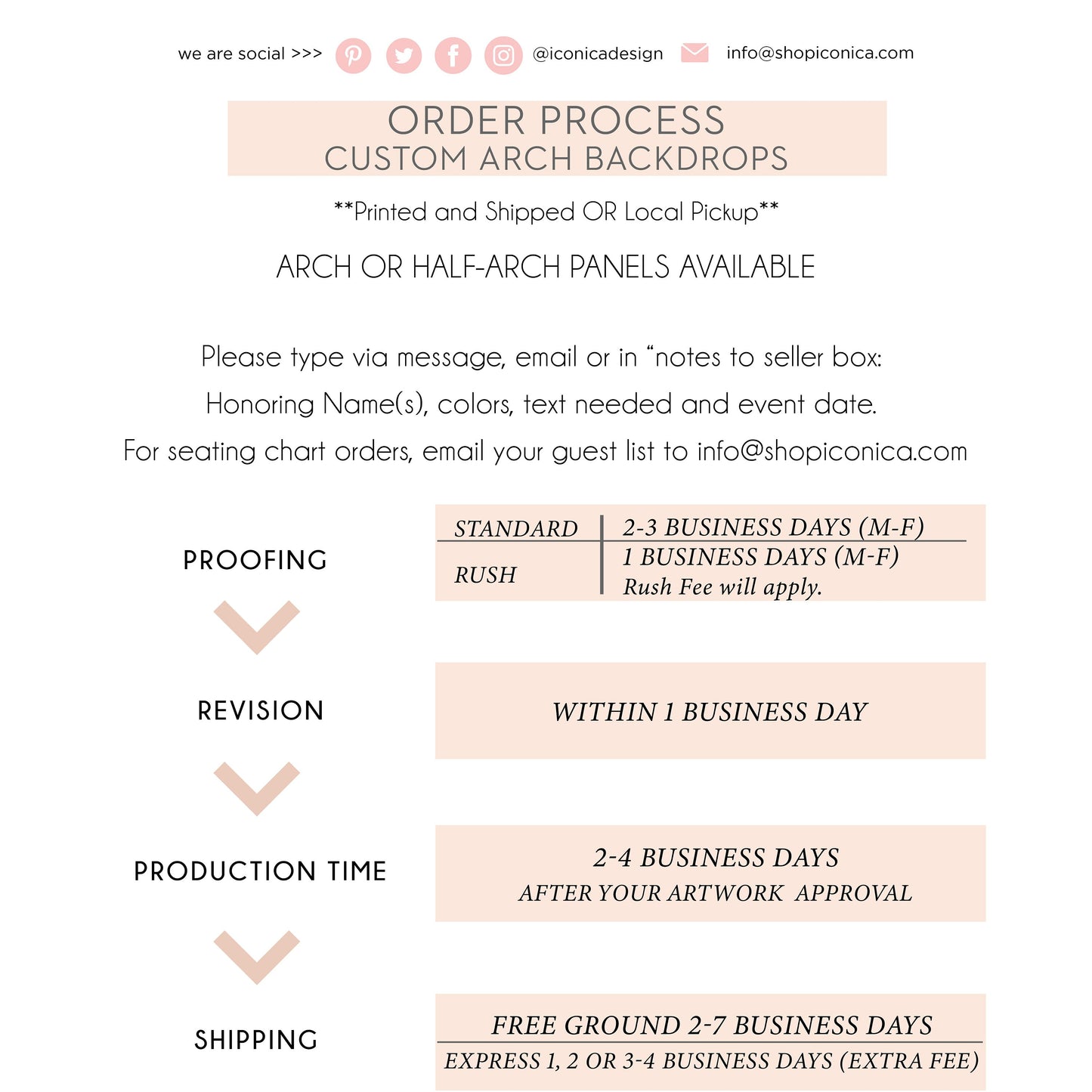 we are social >>> @iconicadesign info@shopiconica.com

ORDER PROCESS
CUSTOM ARCH BACKDROPS

**Printed and Shipped OR Local Pickup**

ARCH OR HALF-ARCH PANELS AVAILABLE

Please type via message, email or in “notes to seller box:
Honoring Name(s), colors, text needed and event date.
For seating chart orders, email your guest list to info@shopiconica.com

PROOFING

| STANDARD | 2-3 BUSINESS DAYS (M-F) |
|---|---|
| RUSH | 1 BUSINESS DAYS (M-F) Rush Fee will apply. |

REVISION

WITHIN 1 BUSINESS DAY

PRODUCTION TIME

2-4 BUSINESS DAYS
AFTER YOUR ARTWORK APPROVAL

SHIPPING

FREE GROUND 2-7 BUSINESS DAYS
EXPRESS 1, 2 OR 3-4 BUSINESS DAYS (EXTRA FEE)